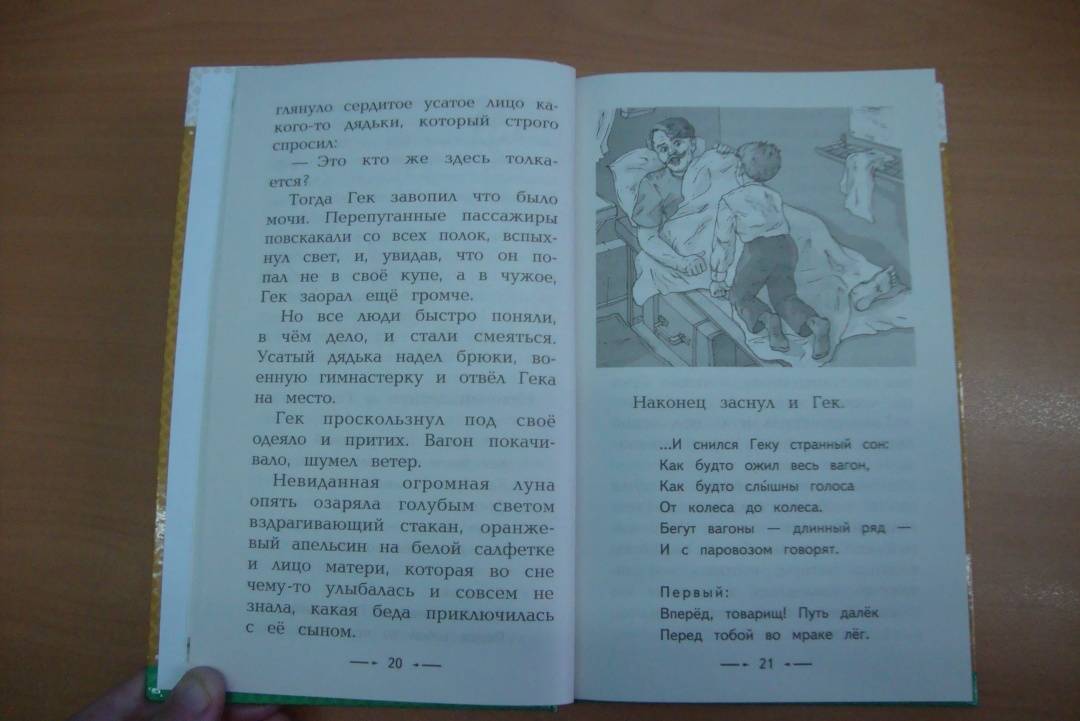 глянуло сердитое усатое лицо какого-то дядьки, который строго спросил:

— Это кто же здесь толкается?

Тогда Гек завопил что было мочи. Перепуганные пассажиры повскакали со всех полок, вспыхнул свет, и, увидав, что он попал не в своё купе, а в чужое, Гек заорал ещё громче.

Но все люди быстро поняли, в чём дело, и стали смеяться. Усатый дядька надел брюки, военную гимнастерку и отвёл Гека на место.

Гек проскользнул под своё одеяло и притих. Вагон покачивало, шумел ветер.

Невиданная огромная луна опять озаряла голубым светом вздрагивающий стакан, оранжевый апельсин на белой салфетке и лицо матери, которая во сне чему-то улыбалась и совсем не знала, какая беда приключилась с её сыном.

— 20 —

Наконец заснул и Гек.

...И снился Геку странный сон:
Как будто ожил весь вагон,
Как будто слышны голоса
От колеса до колеса.
Бегут вагоны — длинный ряд —
И с паровозом говорят.

Первый:
Вперёд, товарищ! Путь далёк
Перед тобой во мраке лёг.

— 21 —